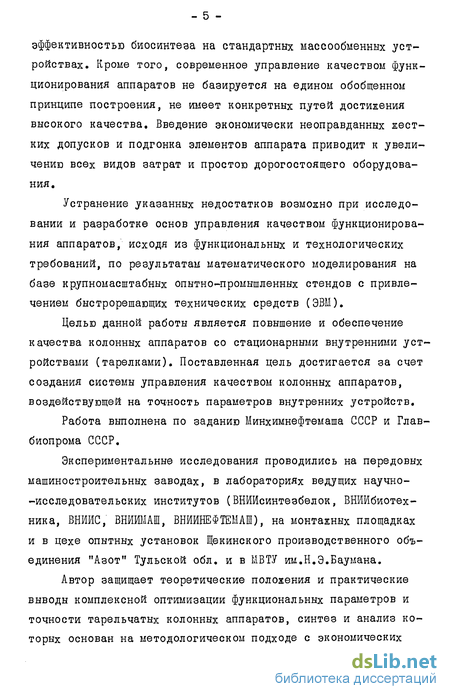 - 5 -

эффективностью биосинтеза на стандартных массообменных устройствах. Кроме того, современное управление качеством функционирования аппаратов не базируется на едином обобщенном принципе построения, не имеет конкретных путей достижения высокого качества. Введение экономически неоправданных жестких допусков и подгонка элементов аппарата приводит к увеличению всех видов затрат и простою дорогостоящего оборудования.

Устранение указанных недостатков возможно при исследовании и разработке основ управления качеством функционирования аппаратов, исходя из функциональных и технологических требований, по результатам математического моделирования на базе крупномасштабных опытно-промышленных стендов с привлечением быстрорешающих технических средств (ЭВМ).

Целью данной работы является повышение и обеспечение качества колонных аппаратов со стационарными внутренними устройствами (тарелками). Поставленная цель достигается за счет создания системы управления качеством колонных аппаратов, воздействующей на точность параметров внутренних устройств.

Работа выполнена по заданию Минхимнефтемаша СССР и Главбиопрома СССР.

Экспериментальные исследования проводились на передовых машиностроительных заводах, в лабораториях ведущих научно-исследовательских институтов (ВНИИсинтезбелок, ВНИИбиотехника, ВНИИС, ВНИИМАШ, ВНИИНЕФТЕМАШ), на монтажных площадках и в цехе опытных установок Щекинского производственного объединения "Азот" Тульской обл. и в МВТУ им.Н.Э.Баумана.

Автор защищает теоретические положения и практические выводы комплексной оптимизации функциональных параметров и точности тарельчатых колонных аппаратов, синтез и анализ которых основан на методологическом подходе с экономических

dsLib.net
библиотека диссертаций